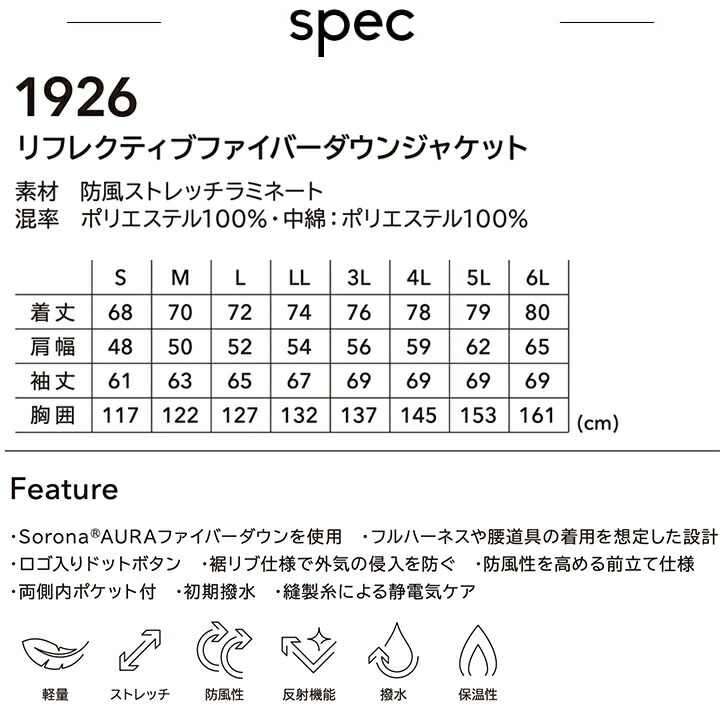 spec

1926

リフレクティブファイバーダウンジャケット

素材　防風ストレッチラミネート
混率　ポリエステル100%・中綿：ポリエステル100%

| | S | M | L | LL | 3L | 4L | 5L | 6L |
|---|---|---|---|---|---|---|---|---|
| 着丈 | 68 | 70 | 72 | 74 | 76 | 78 | 79 | 80 |
| 肩幅 | 48 | 50 | 52 | 54 | 56 | 59 | 62 | 65 |
| 袖丈 | 61 | 63 | 65 | 67 | 69 | 69 | 69 | 69 |
| 胸囲 | 117 | 122 | 127 | 132 | 137 | 145 | 153 | 161 |

(cm)

Feature

・Sorona®AURAファイバーダウンを使用　・フルハーネスや腰道具の着用を想定した設計
・ロゴ入りドットボタン　・裾リブ仕様で外気の侵入を防ぐ　・防風性を高める前立て仕様
・両側内ポケット付　・初期撥水　・縫製糸による静電気ケア

軽量　ストレッチ　防風性　反射機能　撥水　保温性